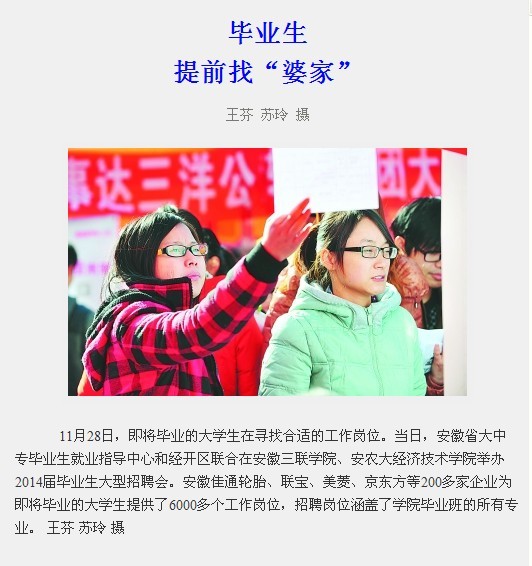 毕业生
提前找“婆家”

王芬 苏玲 摄

11月28日，即将毕业的大学生在寻找合适的工作岗位。当日，安徽省大中专毕业生就业指导中心和经开区联合在安徽三联学院、安农大经济技术学院举办2014届毕业生大型招聘会。安徽佳通轮胎、联宝、美菱、京东方等200多家企业为即将毕业的大学生提供了6000多个工作岗位，招聘岗位涵盖了学院毕业班的所有专业。 王芬 苏玲 摄